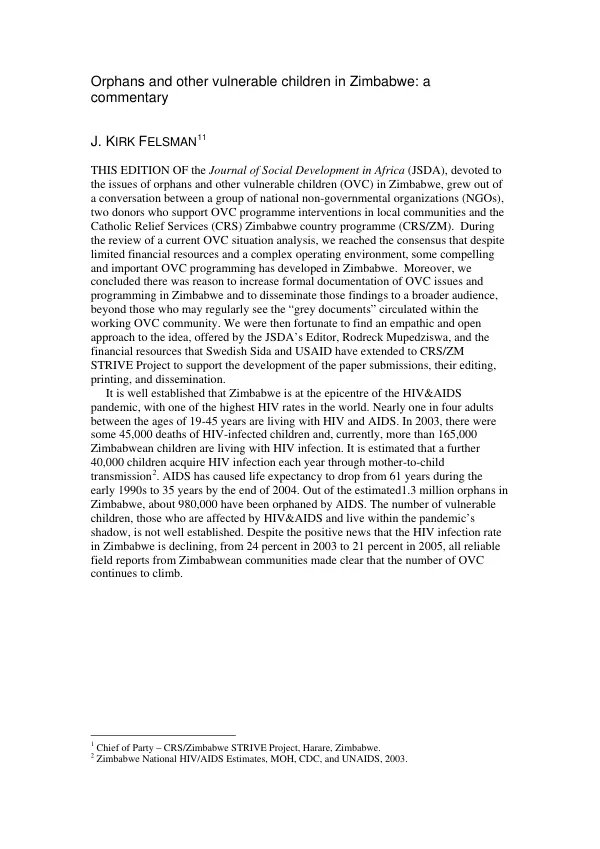 Orphans and other vulnerable children in Zimbabwe: a commentary

J. KIRK FELSMAN$^{11}$

THIS EDITION OF the Journal of Social Development in Africa (JSDA), devoted to the issues of orphans and other vulnerable children (OVC) in Zimbabwe, grew out of a conversation between a group of national non-governmental organizations (NGOs), two donors who support OVC programme interventions in local communities and the Catholic Relief Services (CRS) Zimbabwe country programme (CRS/ZM). During the review of a current OVC situation analysis, we reached the consensus that despite limited financial resources and a complex operating environment, some compelling and important OVC programming has developed in Zimbabwe. Moreover, we concluded there was reason to increase formal documentation of OVC issues and programming in Zimbabwe and to disseminate those findings to a broader audience, beyond those who may regularly see the "grey documents" circulated within the working OVC community. We were then fortunate to find an empathic and open approach to the idea, offered by the JSDA's Editor, Rodreck Mupedziswa, and the financial resources that Swedish Sida and USAID have extended to CRS/ZM STRIVE Project to support the development of the paper submissions, their editing, printing, and dissemination.

It is well established that Zimbabwe is at the epicentre of the HIV&AIDS pandemic, with one of the highest HIV rates in the world. Nearly one in four adults between the ages of 19-45 years are living with HIV and AIDS. In 2003, there were some 45,000 deaths of HIV-infected children and, currently, more than 165,000 Zimbabwean children are living with HIV infection. It is estimated that a further 40,000 children acquire HIV infection each year through mother-to-child transmission$^{2}$. AIDS has caused life expectancy to drop from 61 years during the early 1990s to 35 years by the end of 2004. Out of the estimated1.3 million orphans in Zimbabwe, about 980,000 have been orphaned by AIDS. The number of vulnerable children, those who are affected by HIV&AIDS and live within the pandemic's shadow, is not well established. Despite the positive news that the HIV infection rate in Zimbabwe is declining, from 24 percent in 2003 to 21 percent in 2005, all reliable field reports from Zimbabwean communities made clear that the number of OVC continues to climb.

$^{1}$ Chief of Party – CRS/Zimbabwe STRIVE Project, Harare, Zimbabwe.
$^{2}$ Zimbabwe National HIV/AIDS Estimates, MOH, CDC, and UNAIDS, 2003.